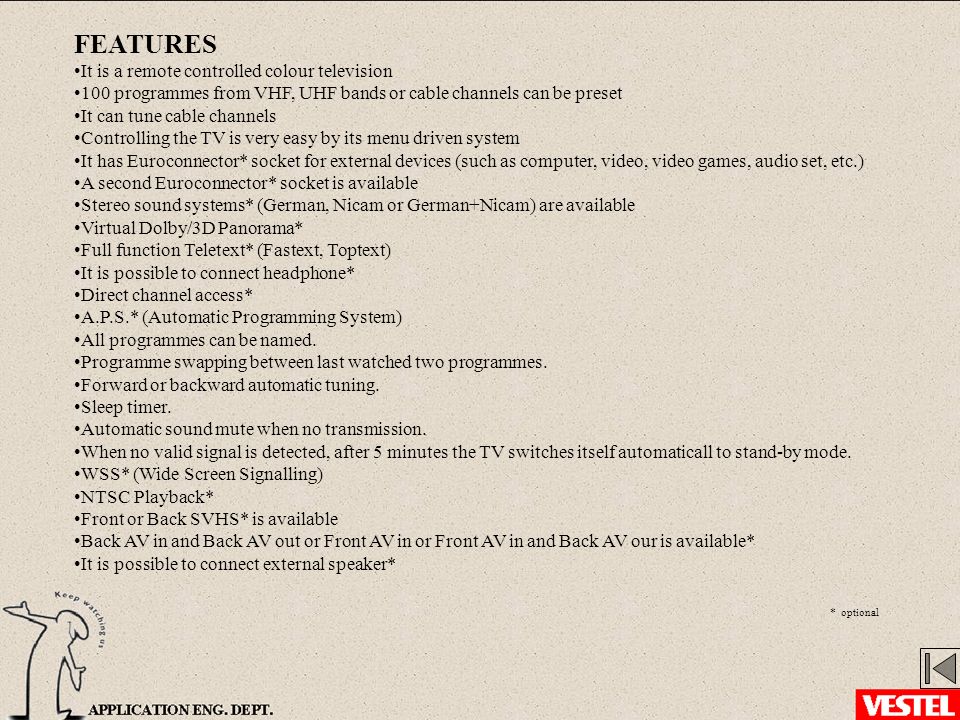 FEATURES
•It is a remote controlled colour television
•100 programmes from VHF, UHF bands or cable channels can be preset
•It can tune cable channels
•Controlling the TV is very easy by its menu driven system
•It has Euroconnector* socket for external devices (such as computer, video, video games, audio set, etc.)
•A second Euroconnector* socket is available
•Stereo sound systems* (German, Nicam or German+Nicam) are available
•Virtual Dolby/3D Panorama*
•Full function Teletext* (Fastext, Toptext)
•It is possible to connect headphone*
•Direct channel access*
•A.P.S.* (Automatic Programming System)
•All programmes can be named.
•Programme swapping between last watched two programmes.
•Forward or backward automatic tuning.
•Sleep timer.
•Automatic sound mute when no transmission.
•When no valid signal is detected, after 5 minutes the TV switches itself automaticall to stand-by mode.
•WSS* (Wide Screen Signalling)
•NTSC Playback*
•Front or Back SVHS* is available
•Back AV in and Back AV out or Front AV in or Front AV in and Back AV our is available*
•It is possible to connect external speaker*

* optional

Keep watching us

APPLICATION ENG. DEPT.

VESTEL